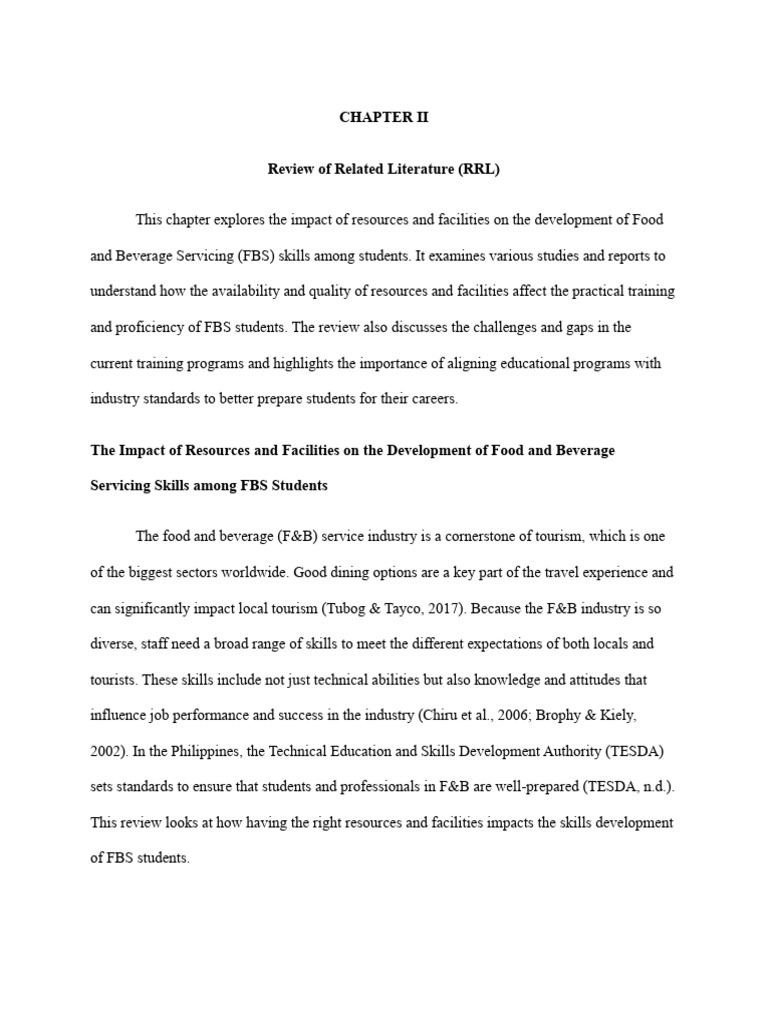 CHAPTER II

Review of Related Literature (RRL)

This chapter explores the impact of resources and facilities on the development of Food and Beverage Servicing (FBS) skills among students. It examines various studies and reports to understand how the availability and quality of resources and facilities affect the practical training and proficiency of FBS students. The review also discusses the challenges and gaps in the current training programs and highlights the importance of aligning educational programs with industry standards to better prepare students for their careers.

The Impact of Resources and Facilities on the Development of Food and Beverage Servicing Skills among FBS Students

The food and beverage (F&B) service industry is a cornerstone of tourism, which is one of the biggest sectors worldwide. Good dining options are a key part of the travel experience and can significantly impact local tourism (Tubog & Tayco, 2017). Because the F&B industry is so diverse, staff need a broad range of skills to meet the different expectations of both locals and tourists. These skills include not just technical abilities but also knowledge and attitudes that influence job performance and success in the industry (Chiru et al., 2006; Brophy & Kiely, 2002). In the Philippines, the Technical Education and Skills Development Authority (TESDA) sets standards to ensure that students and professionals in F&B are well-prepared (TESDA, n.d.). This review looks at how having the right resources and facilities impacts the skills development of FBS students.